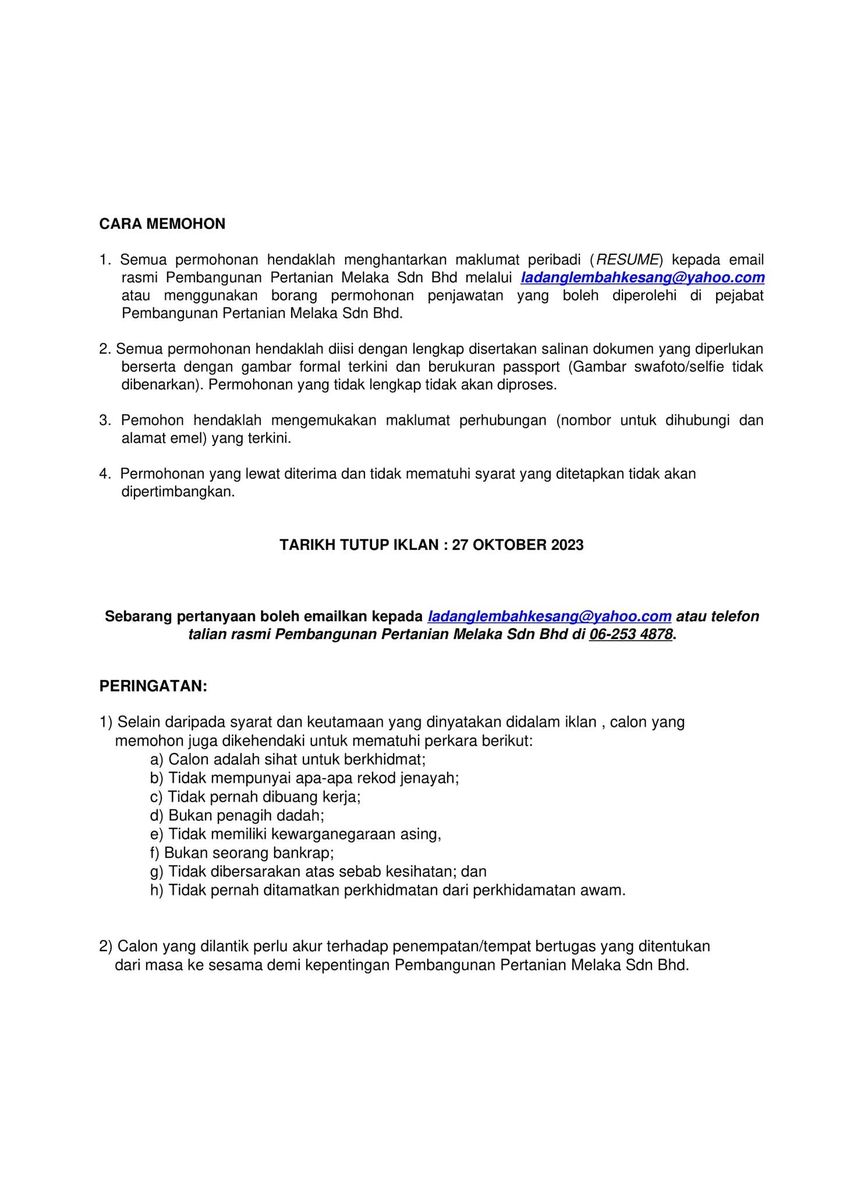 CARA MEMOHON

1. Semua permohonan hendaklah menghantarkan maklumat peribadi (RESUME) kepada email rasmi Pembangunan Pertanian Melaka Sdn Bhd melalui ladanglembahkesang@yahoo.com atau menggunakan borang permohonan penjawatan yang boleh diperolehi di pejabat Pembangunan Pertanian Melaka Sdn Bhd.

2. Semua permohonan hendaklah diisi dengan lengkap disertakan salinan dokumen yang diperlukan berserta dengan gambar formal terkini dan berukuran passport (Gambar swafoto/selfie tidak dibenarkan). Permohonan yang tidak lengkap tidak akan diproses.

3. Pemohon hendaklah mengemukakan maklumat perhubungan (nombor untuk dihubungi dan alamat emel) yang terkini.

4. Permohonan yang lewat diterima dan tidak mematuhi syarat yang ditetapkan tidak akan dipertimbangkan.

TARIKH TUTUP IKLAN : 27 OKTOBER 2023

Sebarang pertanyaan boleh emailkan kepada ladanglembahkesang@yahoo.com atau telefon talian rasmi Pembangunan Pertanian Melaka Sdn Bhd di 06-253 4878.

PERINGATAN:

1) Selain daripada syarat dan keutamaan yang dinyatakan didalam iklan , calon yang memohon juga dikehendaki untuk mematuhi perkara berikut:
a) Calon adalah sihat untuk berkhidmat;
b) Tidak mempunyai apa-apa rekod jenayah;
c) Tidak pernah dibuang kerja;
d) Bukan penagih dadah;
e) Tidak memiliki kewarganegaraan asing,
f) Bukan seorang bankrap;
g) Tidak dibersarakan atas sebab kesihatan; dan
h) Tidak pernah ditamatkan perkhidmatan dari perkhidamatan awam.

2) Calon yang dilantik perlu akur terhadap penempatan/tempat bertugas yang ditentukan dari masa ke sesama demi kepentingan Pembangunan Pertanian Melaka Sdn Bhd.